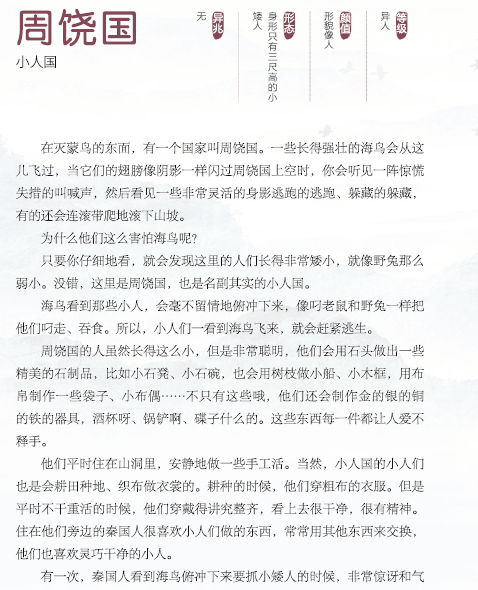 周饶国
小人国

等级 异人

颜值 形貌像人

形态 身形只有三尺高的小矮人

异兆 无

在灭蒙鸟的东面，有一个国家叫周饶国。一些长得强壮的海鸟会从这儿飞过，当它们的翅膀像阴影一样闪过周饶国上空时，你会听见一阵惊慌失措的叫喊声，然后看见一些非常灵活的身影逃跑的逃跑、躲藏的躲藏，有的还会连滚带爬地滚下山坡。

为什么他们这么害怕海鸟呢？

只要你仔细地看，就会发现这里的人们长得非常矮小，就像野兔那么弱小。没错，这里是周饶国，也是名副其实的小人国。

海鸟看到那些小人，会毫不留情地俯冲下来，像叼老鼠和野兔一样把他们叼走、吞食。所以，小人们一看到海鸟飞来，就会赶紧逃生。

周饶国的人虽然长得这么小，但是非常聪明，他们会用石头做出一些精美的石制品，比如小石凳、小石碗，也会用树枝做小船、小木框，用布帛制作一些袋子、小布偶……不只有这些哦，他们还会制作金的银的铜的铁的器具，酒杯呀、锅铲啊、碟子什么的。这些东西每一件都让人爱不释手。

他们平时住在山洞里，安静地做一些手工活。当然，小人国的小人们也是会耕田种地、织布做衣裳的。耕种的时候，他们穿粗布的衣服。但是平时不干重活的时候，他们穿戴得讲究整齐，看上去很干净，很有精神。住在他们旁边的秦国人很喜欢小人们做的东西，常常用其他东西来交换，他们也喜欢灵巧干净的小人。

有一次，秦国人看到海鸟俯冲下来要抓小矮人的时候，非常惊讶和气